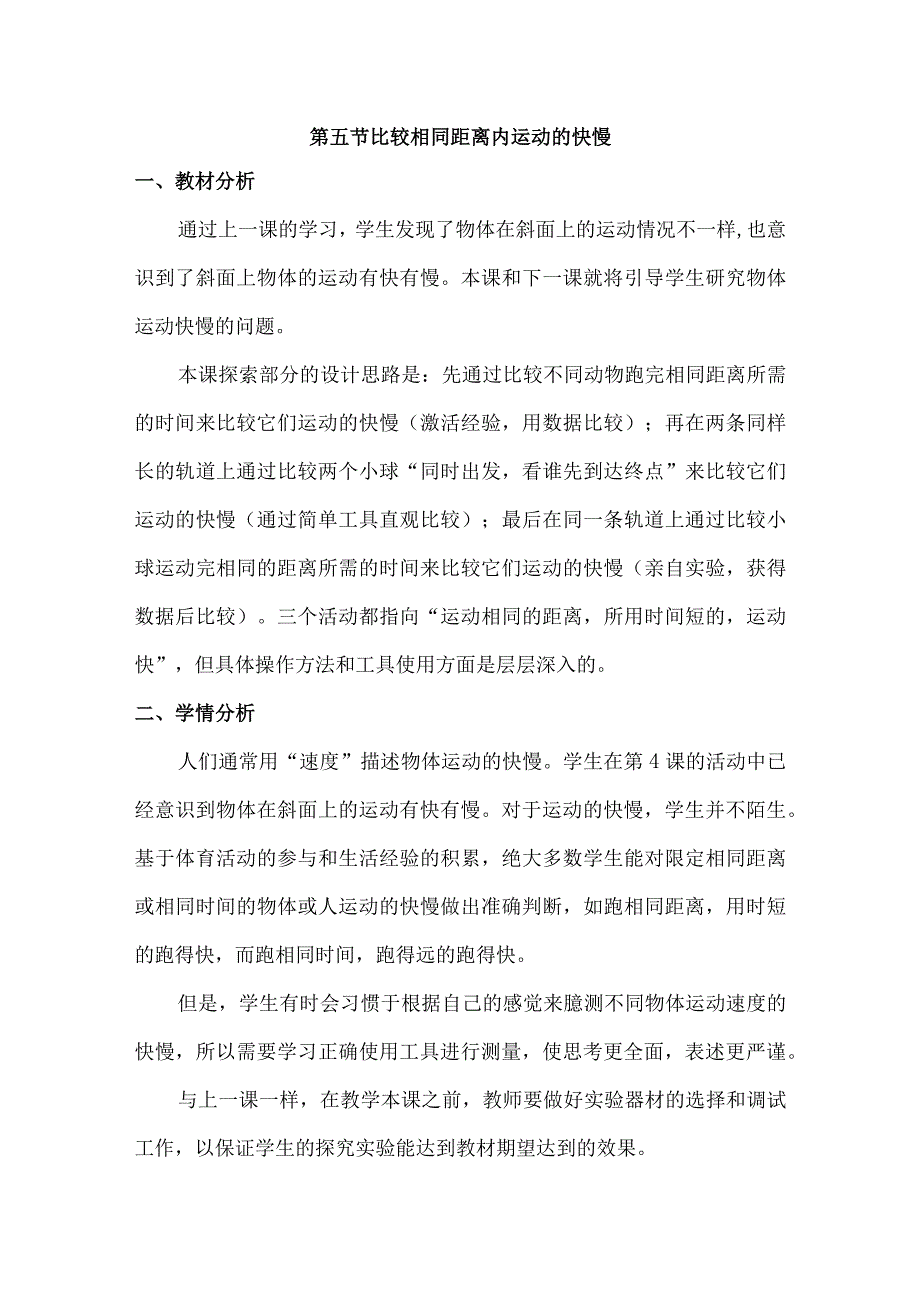 第五节比较相同距离内运动的快慢

一、教材分析

通过上一课的学习，学生发现了物体在斜面上的运动情况不一样,也意识到了斜面上物体的运动有快有慢。本课和下一课就将引导学生研究物体运动快慢的问题。

本课探索部分的设计思路是：先通过比较不同动物跑完相同距离所需的时间来比较它们运动的快慢（激活经验，用数据比较）；再在两条同样长的轨道上通过比较两个小球“同时出发，看谁先到达终点”来比较它们运动的快慢（通过简单工具直观比较）；最后在同一条轨道上通过比较小球运动完相同的距离所需的时间来比较它们运动的快慢（亲自实验，获得数据后比较）。三个活动都指向“运动相同的距离，所用时间短的，运动快”，但具体操作方法和工具使用方面是层层深入的。

二、学情分析

人们通常用“速度”描述物体运动的快慢。学生在第4课的活动中已经意识到物体在斜面上的运动有快有慢。对于运动的快慢，学生并不陌生。基于体育活动的参与和生活经验的积累，绝大多数学生能对限定相同距离或相同时间的物体或人运动的快慢做出准确判断，如跑相同距离，用时短的跑得快，而跑相同时间，跑得远的跑得快。

但是，学生有时会习惯于根据自己的感觉来臆测不同物体运动速度的快慢，所以需要学习正确使用工具进行测量，使思考更全面，表述更严谨。

与上一课一样，在教学本课之前，教师要做好实验器材的选择和调试工作，以保证学生的探究实验能达到教材期望达到的效果。